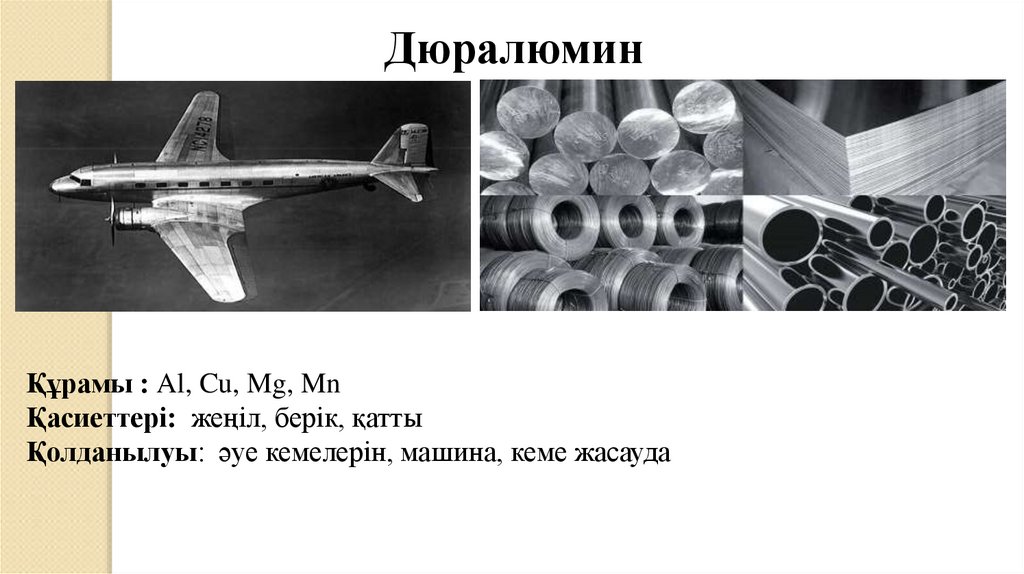 Дюралюмин

NC14278

Құрамы : Al, Cu, Mg, Mn
Қасиеттері: жеңіл, берік, қатты
Қолданылуы: әуе кемелерін, машина, кеме жасауда